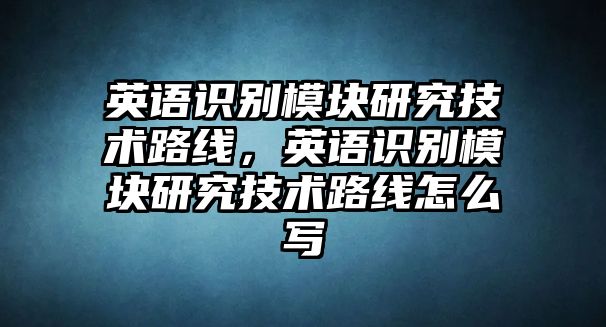 英语识别模块研究技术路线，英语识别模块研究技术路线怎么写